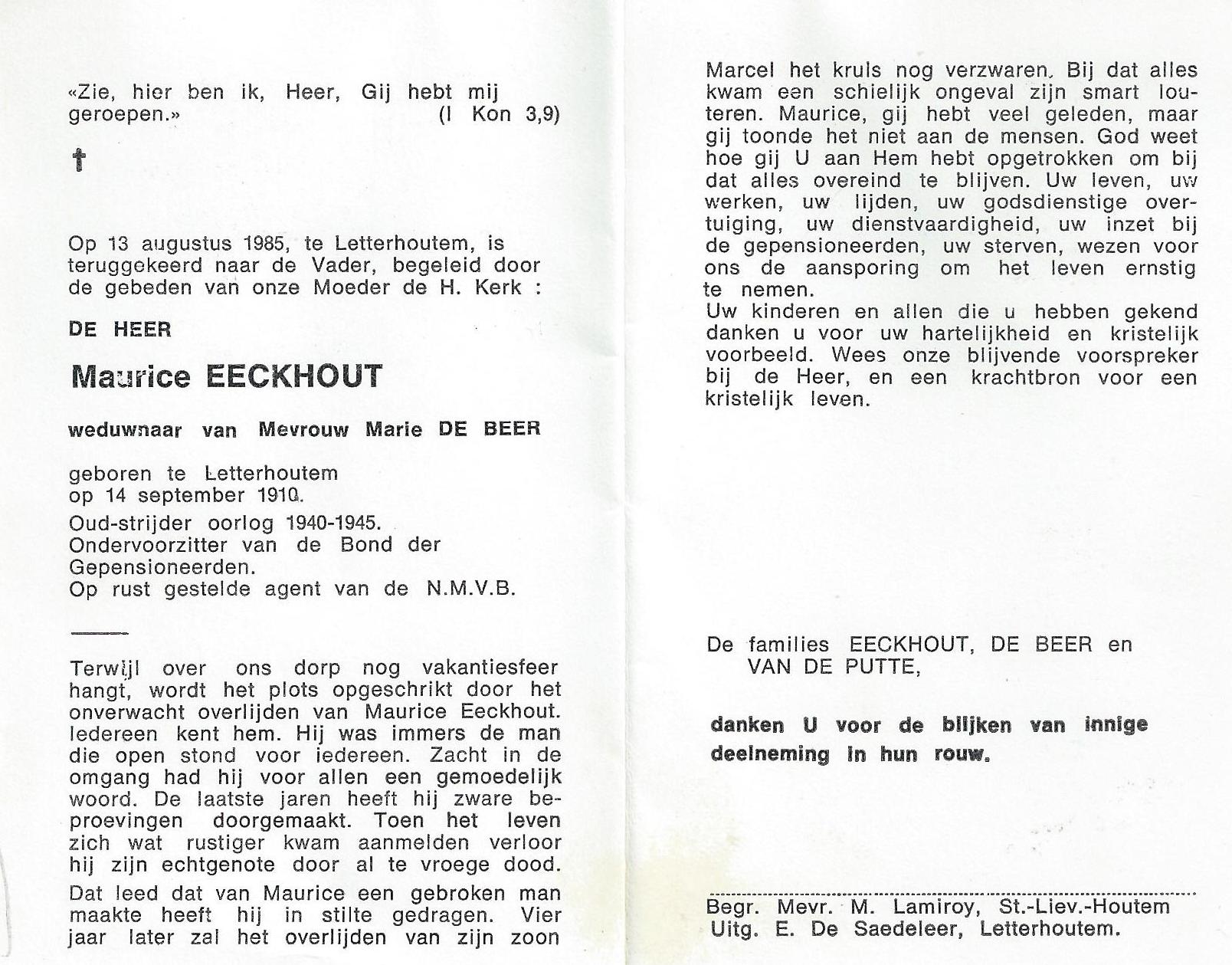 «Zie, hier ben ik, Heer, Gij hebt mij geroepen.» (I Kon 3,9)

†

Op 13 augustus 1985, te Letterhoutem, is teruggekeerd naar de Vader, begeleid door de gebeden van onze Moeder de H. Kerk :

DE HEER

Maurice EECKHOUT

weduwnaar van Mevrouw Marie DE BEER

geboren te Letterhoutem
op 14 september 1910.

Oud-strijder oorlog 1940-1945.
Ondervoorzitter van de Bond der Gepensioneerden.
Op rust gestelde agent van de N.M.V.B.

Terwijl over ons dorp nog vakantiesfeer hangt, wordt het plots opgeschrikt door het onverwacht overlijden van Maurice Eeckhout. Iedereen kent hem. Hij was immers de man die open stond voor iedereen. Zacht in de omgang had hij voor allen een gemoedelijk woord. De laatste jaren heeft hij zware beproevingen doorgemaakt. Toen het leven zich wat rustiger kwam aanmelden verloor hij zijn echtgenote door al te vroege dood.

Dat leed dat van Maurice een gebroken man maakte heeft hij in stilte gedragen. Vier jaar later zal het overlijden van zijn zoon Marcel het kruis nog verzwaren. Bij dat alles kwam een schielijk ongeval zijn smart louteren. Maurice, gij hebt veel geleden, maar gij toonde het niet aan de mensen. God weet hoe gij U aan Hem hebt opgetrokken om bij dat alles overeind te blijven. Uw leven, uw werken, uw lijden, uw godsdienstige overtuiging, uw dienstvaardigheid, uw inzet bij de gepensioneerden, uw sterven, wezen voor ons de aansporing om het leven ernstig te nemen.

Uw kinderen en allen die u hebben gekend danken u voor uw hartelijkheid en kristelijk voorbeeld. Wees onze blijvende voorspreker bij de Heer, en een krachtbron voor een kristelijk leven.

De families EECKHOUT, DE BEER en VAN DE PUTTE,

danken U voor de blijken van innige deelneming in hun rouw.

Begr. Mevr. M. Lamiroy, St.-Liev.-Houtem
Uitg. E. De Saedeleer, Letterhoutem.